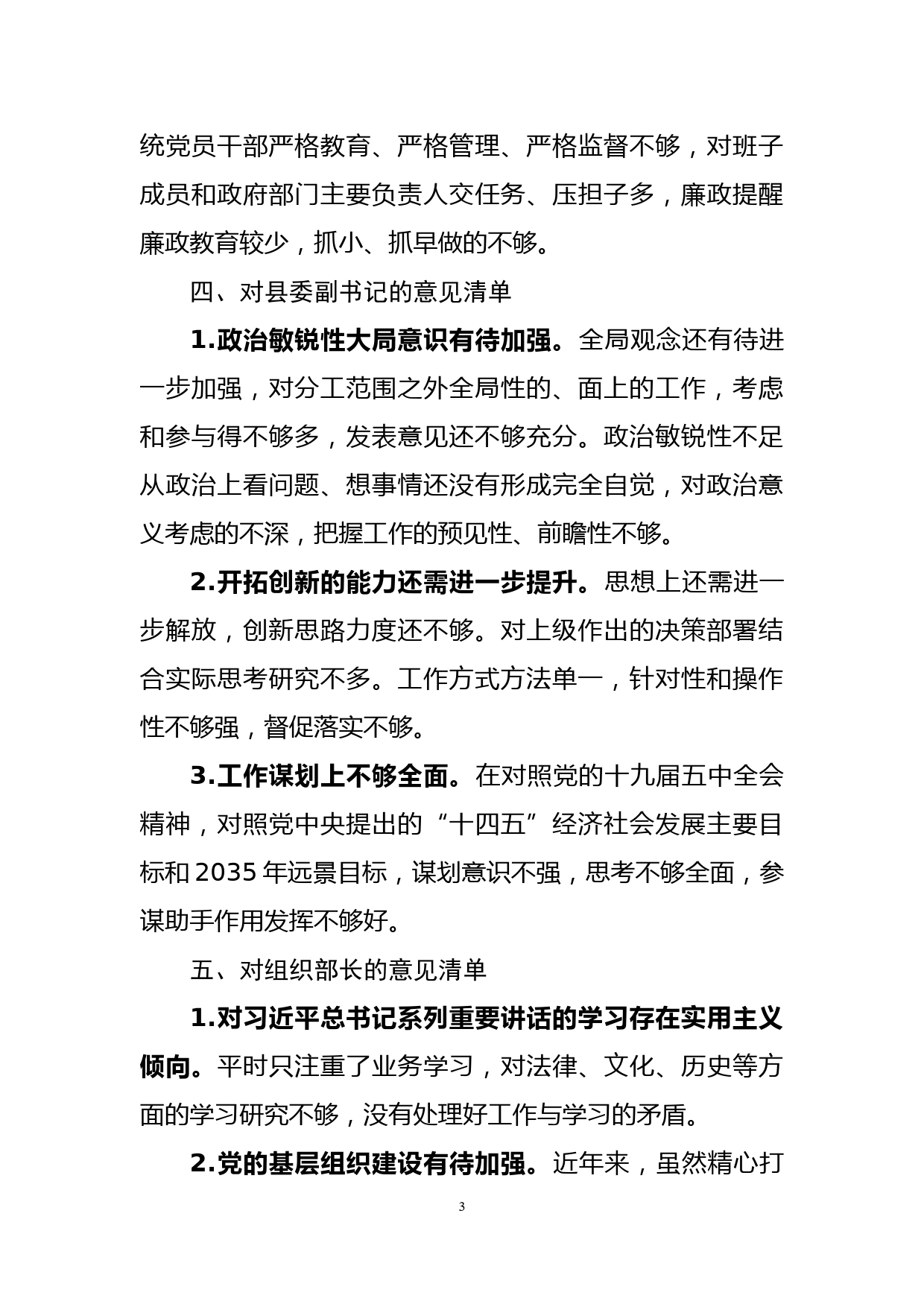 统党员干部严格教育、严格管理、严格监督不够，对班子成员和政府部门主要负责人交任务、压担子多，廉政提醒廉政教育较少，抓小、抓早做的不够。

四、对县委副书记的意见清单

1.政治敏锐性大局意识有待加强。全局观念还有待进一步加强，对分工范围之外全局性的、面上的工作，考虑和参与得不够多，发表意见还不够充分。政治敏锐性不足从政治上看问题、想事情还没有形成完全自觉，对政治意义考虑的不深，把握工作的预见性、前瞻性不够。

2.开拓创新的能力还需进一步提升。思想上还需进一步解放，创新思路力度还不够。对上级作出的决策部署结合实际思考研究不多。工作方式方法单一，针对性和操作性不够强，督促落实不够。

3.工作谋划上不够全面。在对照党的十九届五中全会精神，对照党中央提出的“十四五”经济社会发展主要目标和2035年远景目标，谋划意识不强，思考不够全面，参谋助手作用发挥不够好。

五、对组织部长的意见清单

1.对习近平总书记系列重要讲话的学习存在实用主义倾向。平时只注重了业务学习，对法律、文化、历史等方面的学习研究不够，没有处理好工作与学习的矛盾。

2.党的基层组织建设有待加强。近年来，虽然精心打

3